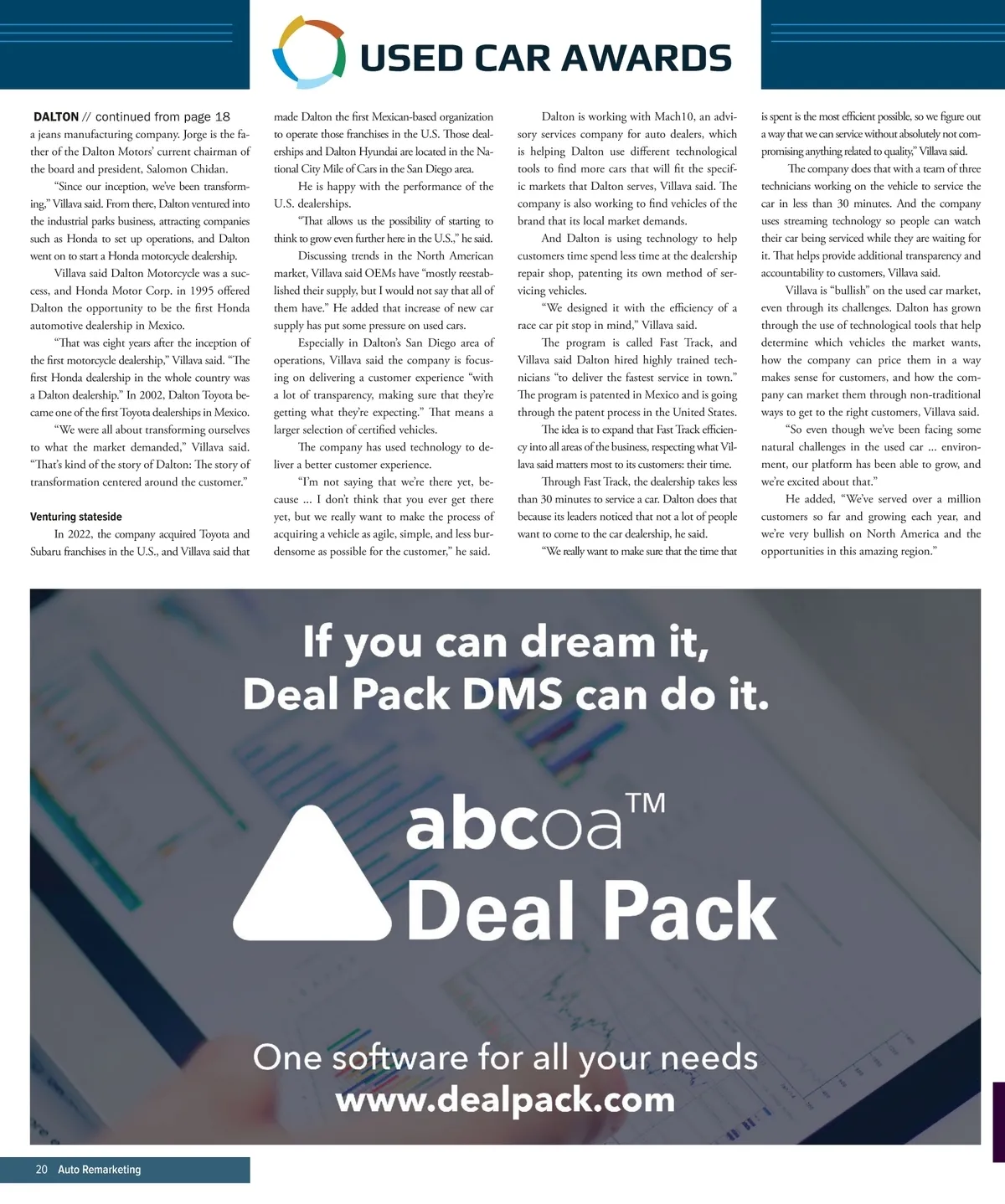 USED CAR AWARDS

DALTON // continued from page 18

a jeans manufacturing company. Jorge is the father of the Dalton Motors' current chairman of the board and president, Salomon Chidan.

"Since our inception, we've been transforming," Villava said. From there, Dalton ventured into the industrial parks business, attracting companies such as Honda to set up operations, and Dalton went on to start a Honda motorcycle dealership.

Villava said Dalton Motorcycle was a success, and Honda Motor Corp. in 1995 offered Dalton the opportunity to be the first Honda automotive dealership in Mexico.

"That was eight years after the inception of the first motorcycle dealership," Villava said. "The first Honda dealership in the whole country was a Dalton dealership." In 2002, Dalton Toyota became one of the first Toyota dealerships in Mexico.

"We were all about transforming ourselves to what the market demanded," Villava said. "That's kind of the story of Dalton: The story of transformation centered around the customer."

Venturing stateside

In 2022, the company acquired Toyota and Subaru franchises in the U.S., and Villava said that made Dalton the first Mexican-based organization to operate those franchises in the U.S. Those dealerships and Dalton Hyundai are located in the National City Mile of Cars in the San Diego area.

He is happy with the performance of the U.S. dealerships.

"That allows us the possibility of starting to think to grow even further here in the U.S.," he said.

Discussing trends in the North American market, Villava said OEMs have "mostly reestablished their supply, but I would not say that all of them have." He added that increase of new car supply has put some pressure on used cars.

Especially in Dalton's San Diego area of operations, Villava said the company is focusing on delivering a customer experience "with a lot of transparency, making sure that they're getting what they're expecting." That means a larger selection of certified vehicles.

The company has used technology to deliver a better customer experience.

"I'm not saying that we're there yet, because … I don't think that you ever get there yet, but we really want to make the process of acquiring a vehicle as agile, simple, and less burdensome as possible for the customer," he said.

Dalton is working with Mach10, an advisory services company for auto dealers, which is helping Dalton use different technological tools to find more cars that will fit the specific markets that Dalton serves, Villava said. The company is also working to find vehicles of the brand that its local market demands.

And Dalton is using technology to help customers time spend less time at the dealership repair shop, patenting its own method of servicing vehicles.

"We designed it with the efficiency of a race car pit stop in mind," Villava said.

The program is called Fast Track, and Villava said Dalton hired highly trained technicians "to deliver the fastest service in town." The program is patented in Mexico and is going through the patent process in the United States.

The idea is to expand that Fast Track efficiency into all areas of the business, respecting what Villava said matters most to its customers: their time.

Through Fast Track, the dealership takes less than 30 minutes to service a car. Dalton does that because its leaders noticed that not a lot of people want to come to the car dealership, he said.

"We really want to make sure that the time that is spent is the most efficient possible, so we figure out a way that we can service without absolutely not compromising anything related to quality," Villava said.

The company does that with a team of three technicians working on the vehicle to service the car in less than 30 minutes. And the company uses streaming technology so people can watch their car being serviced while they are waiting for it. That helps provide additional transparency and accountability to customers, Villava said.

Villava is "bullish" on the used car market, even through its challenges. Dalton has grown through the use of technological tools that help determine which vehicles the market wants, how the company can price them in a way makes sense for customers, and how the company can market them through non-traditional ways to get to the right customers, Villava said.

"So even though we've been facing some natural challenges in the used car … environment, our platform has been able to grow, and we're excited about that."

He added, "We've served over a million customers so far and growing each year, and we're very bullish on North America and the opportunities in this amazing region."

If you can dream it, Deal Pack DMS can do it.

abcoa™ Deal Pack

One software for all your needs
www.dealpack.com

20 Auto Remarketing